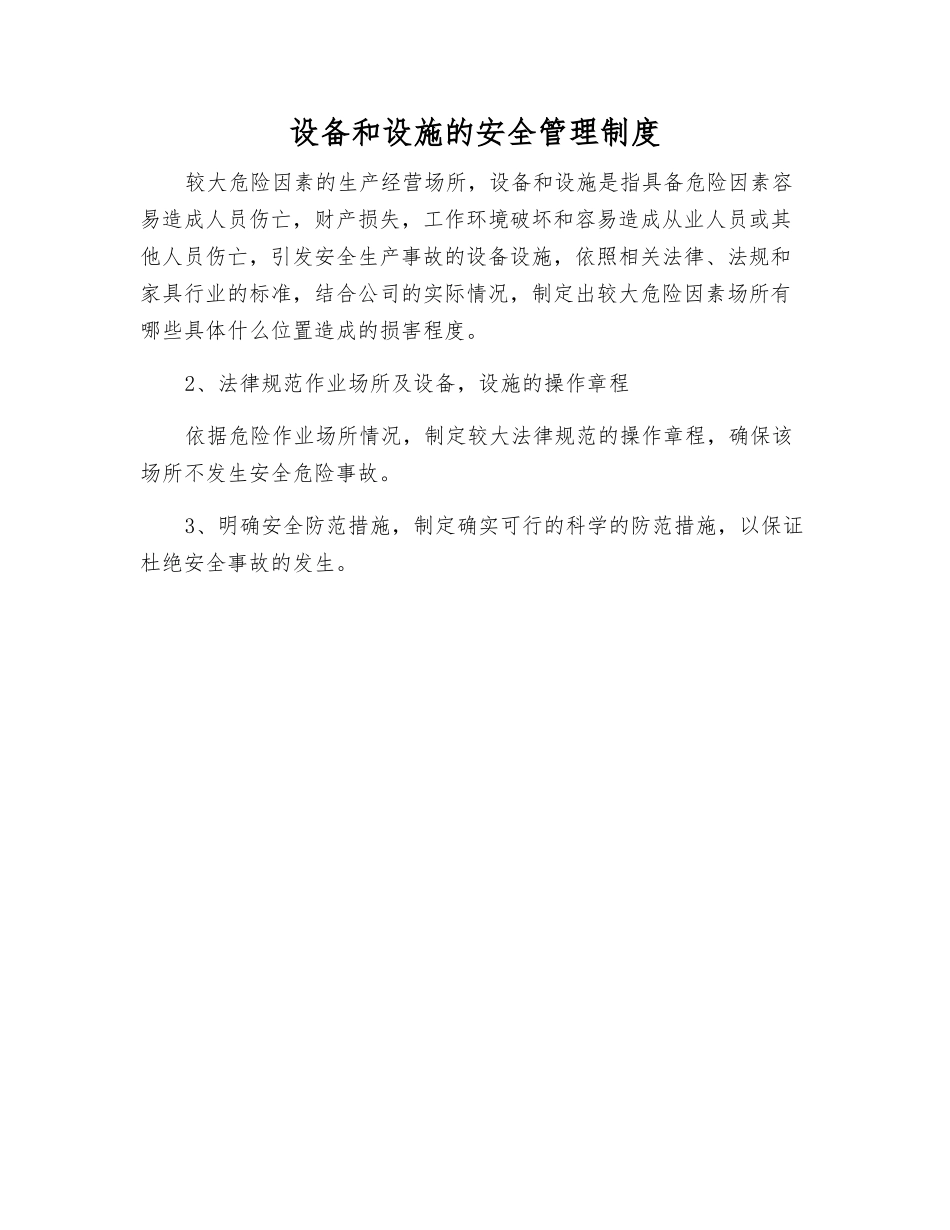 设备和设施的安全管理制度

较大危险因素的生产经营场所，设备和设施是指具备危险因素容易造成人员伤亡，财产损失，工作环境破坏和容易造成从业人员或其他人员伤亡，引发安全生产事故的设备设施，依照相关法律、法规和家具行业的标准，结合公司的实际情况，制定出较大危险因素场所有哪些具体什么位置造成的损害程度。

2、法律规范作业场所及设备，设施的操作章程

依据危险作业场所情况，制定较大法律规范的操作章程，确保该场所不发生安全危险事故。

3、明确安全防范措施，制定确实可行的科学的防范措施，以保证杜绝安全事故的发生。